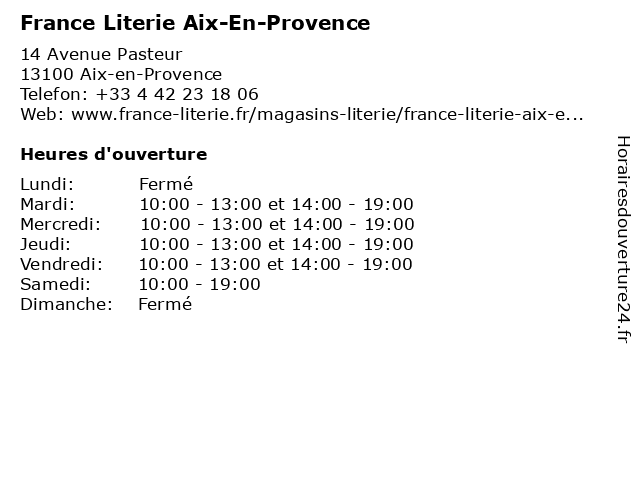 France Literie Aix-En-Provence

14 Avenue Pasteur
13100 Aix-en-Provence
Telefon: +33 4 42 23 18 06
Web: www.france-literie.fr/magasins-literie/france-literie-aix-e...

Heures d'ouverture

| | |
|---|---|
| Lundi: | Fermé |
| Mardi: | 10:00 - 13:00 et 14:00 - 19:00 |
| Mercredi: | 10:00 - 13:00 et 14:00 - 19:00 |
| Jeudi: | 10:00 - 13:00 et 14:00 - 19:00 |
| Vendredi: | 10:00 - 13:00 et 14:00 - 19:00 |
| Samedi: | 10:00 - 19:00 |
| Dimanche: | Fermé |

Horairesdouverture24.fr